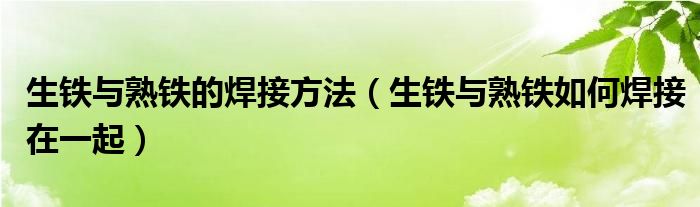 生铁与熟铁的焊接方法（生铁与熟铁如何焊接在一起）